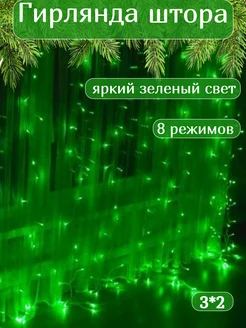 Гирлянда штора

яркий зеленый свет

8 режимов

3*2